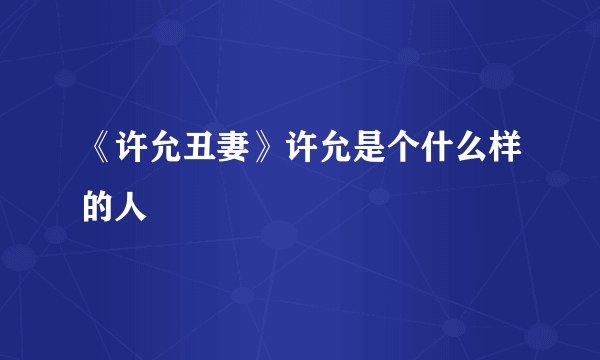 《许允丑妻》许允是个什么样的人